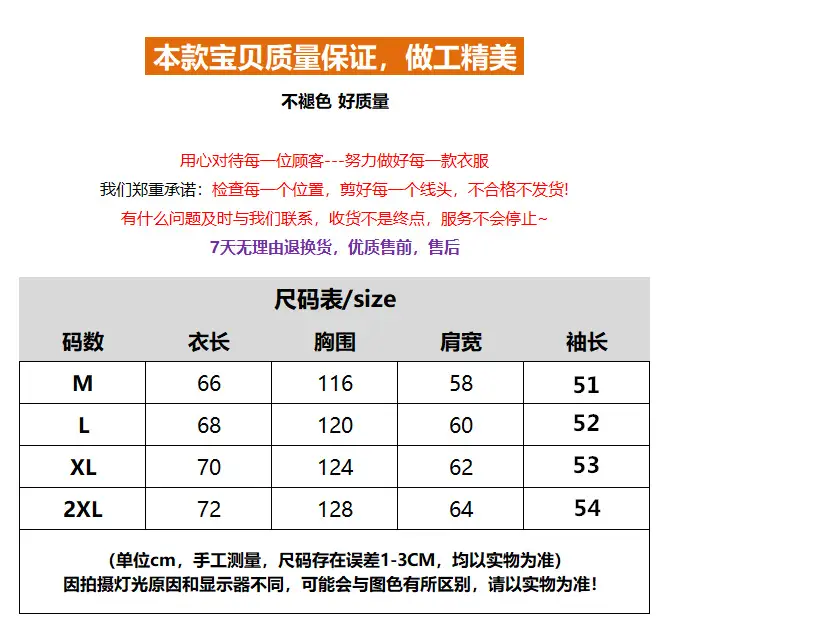 本款宝贝质量保证，做工精美

不褪色 好质量

用心对待每一位顾客---努力做好每一款衣服

我们郑重承诺：检查每一个位置，剪好每一个线头，不合格不发货!

有什么问题及时与我们联系，收货不是终点，服务不会停止~

7天无理由退换货，优质售前，售后

尺码表/size

| 码数 | 衣长 | 胸围 | 肩宽 | 袖长 |
|---|---|---|---|---|
| M | 66 | 116 | 58 | 51 |
| L | 68 | 120 | 60 | 52 |
| XL | 70 | 124 | 62 | 53 |
| 2XL | 72 | 128 | 64 | 54 |

(单位cm，手工测量，尺码存在误差1-3CM，均以实物为准)
因拍摄灯光原因和显示器不同，可能会与图色有所区别，请以实物为准!